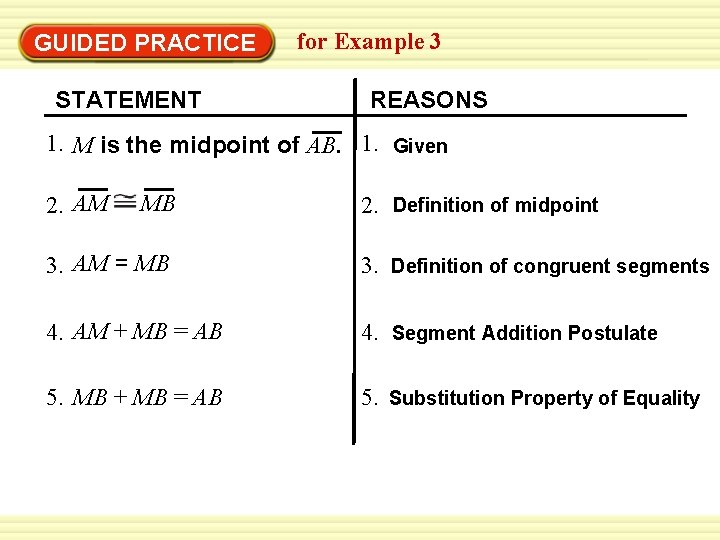 GUIDED PRACTICE for Example 3

| STATEMENT | REASONS |
|---|---|
| 1. $M$ is the midpoint of $\overline{AB}$. | 1. Given |
| 2. $\overline{AM} \cong \overline{MB}$ | 2. Definition of midpoint |
| 3. $AM = MB$ | 3. Definition of congruent segments |
| 4. $AM + MB = AB$ | 4. Segment Addition Postulate |
| 5. $MB + MB = AB$ | 5. Substitution Property of Equality |